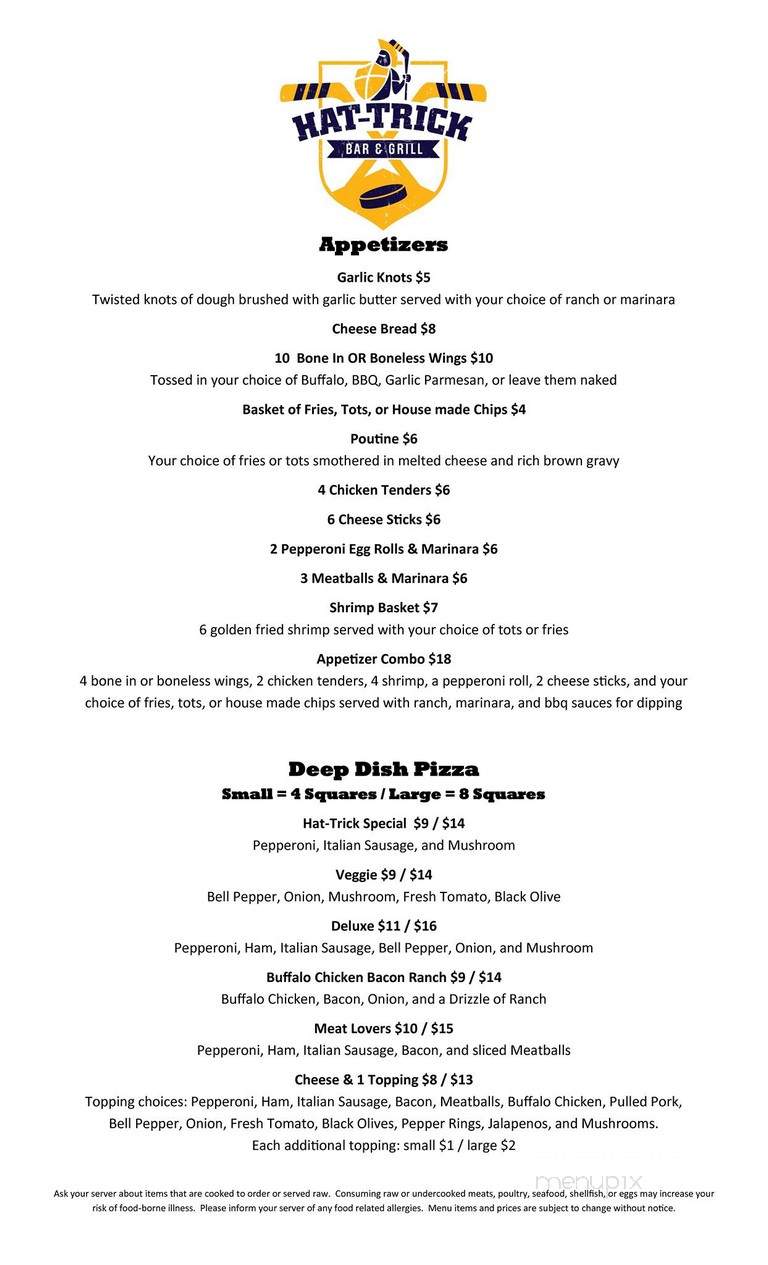 HAT-TRICK
BAR & GRILL

Appetizers

Garlic Knots $5
Twisted knots of dough brushed with garlic butter served with your choice of ranch or marinara

Cheese Bread $8

10 Bone In OR Boneless Wings $10
Tossed in your choice of Buffalo, BBQ, Garlic Parmesan, or leave them naked

Basket of Fries, Tots, or House made Chips $4

Poutine $6
Your choice of fries or tots smothered in melted cheese and rich brown gravy

4 Chicken Tenders $6

6 Cheese Sticks $6

2 Pepperoni Egg Rolls & Marinara $6

3 Meatballs & Marinara $6

Shrimp Basket $7
6 golden fried shrimp served with your choice of tots or fries

Appetizer Combo $18
4 bone in or boneless wings, 2 chicken tenders, 4 shrimp, a pepperoni roll, 2 cheese sticks, and your choice of fries, tots, or house made chips served with ranch, marinara, and bbq sauces for dipping

Deep Dish Pizza
Small = 4 Squares / Large = 8 Squares

Hat-Trick Special $9 / $14
Pepperoni, Italian Sausage, and Mushroom

Veggie $9 / $14
Bell Pepper, Onion, Mushroom, Fresh Tomato, Black Olive

Deluxe $11 / $16
Pepperoni, Ham, Italian Sausage, Bell Pepper, Onion, and Mushroom

Buffalo Chicken Bacon Ranch $9 / $14
Buffalo Chicken, Bacon, Onion, and a Drizzle of Ranch

Meat Lovers $10 / $15
Pepperoni, Ham, Italian Sausage, Bacon, and sliced Meatballs

Cheese & 1 Topping $8 / $13
Topping choices: Pepperoni, Ham, Italian Sausage, Bacon, Meatballs, Buffalo Chicken, Pulled Pork, Bell Pepper, Onion, Fresh Tomato, Black Olives, Pepper Rings, Jalapenos, and Mushrooms.
Each additional topping: small $1 / large $2

menupix

Ask your server about items that are cooked to order or served raw. Consuming raw or undercooked meats, poultry, seafood, shellfish, or eggs may increase your risk of food-borne illness. Please inform your server of any food related allergies. Menu items and prices are subject to change without notice.